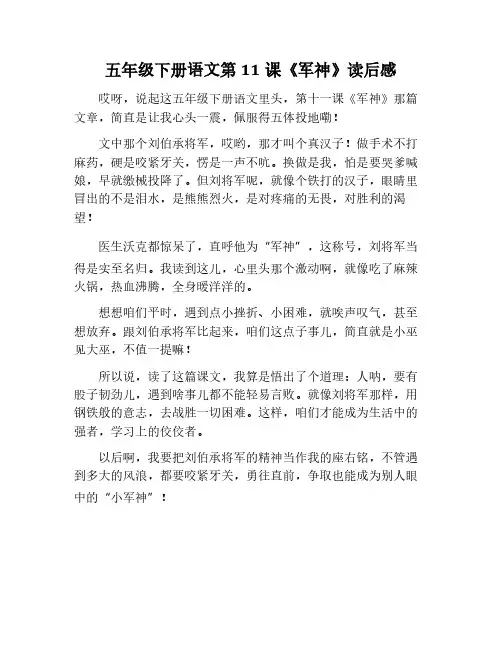 五年级下册语文第 11 课《军神》读后感

哎呀，说起这五年级下册语文里头，第十一课《军神》那篇文章，简直是让我心头一震，佩服得五体投地嘞！

文中那个刘伯承将军，哎哟，那才叫个真汉子！做手术不打麻药，硬是咬紧牙关，愣是一声不吭。换做是我，怕是要哭爹喊娘，早就缴械投降了。但刘将军呢，就像个铁打的汉子，眼睛里冒出的不是泪水，是熊熊烈火，是对疼痛的无畏，对胜利的渴望！

医生沃克都惊呆了，直呼他为“军神”，这称号，刘将军当得是实至名归。我读到这儿，心里头那个激动啊，就像吃了麻辣火锅，热血沸腾，全身暖洋洋的。

想想咱们平时，遇到点小挫折、小困难，就唉声叹气，甚至想放弃。跟刘伯承将军比起来，咱们这点子事儿，简直就是小巫见大巫，不值一提嘛！

所以说，读了这篇课文，我算是悟出了个道理：人呐，要有股子韧劲儿，遇到啥事儿都不能轻易言败。就像刘将军那样，用钢铁般的意志，去战胜一切困难。这样，咱们才能成为生活中的强者，学习上的佼佼者。

以后啊，我要把刘伯承将军的精神当作我的座右铭，不管遇到多大的风浪，都要咬紧牙关，勇往直前，争取也能成为别人眼中的“小军神”！